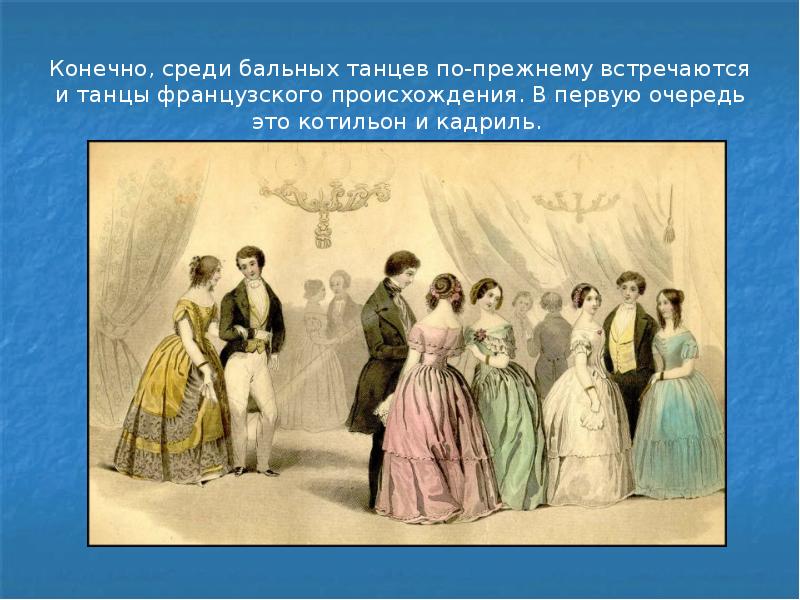 Конечно, среди бальных танцев по-прежнему встречаются и танцы французского происхождения. В первую очередь это котильон и кадриль.